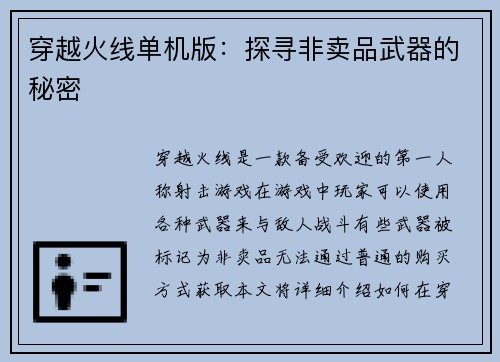 穿越火线单机版：探寻非卖品武器的秘密

穿越火线是一款备受欢迎的第一人称射击游戏在游戏中玩家可以使用各种武器来与敌人战斗有些武器被标记为非卖品无法通过普通的购买方式获取本文将详细介绍如何在穿